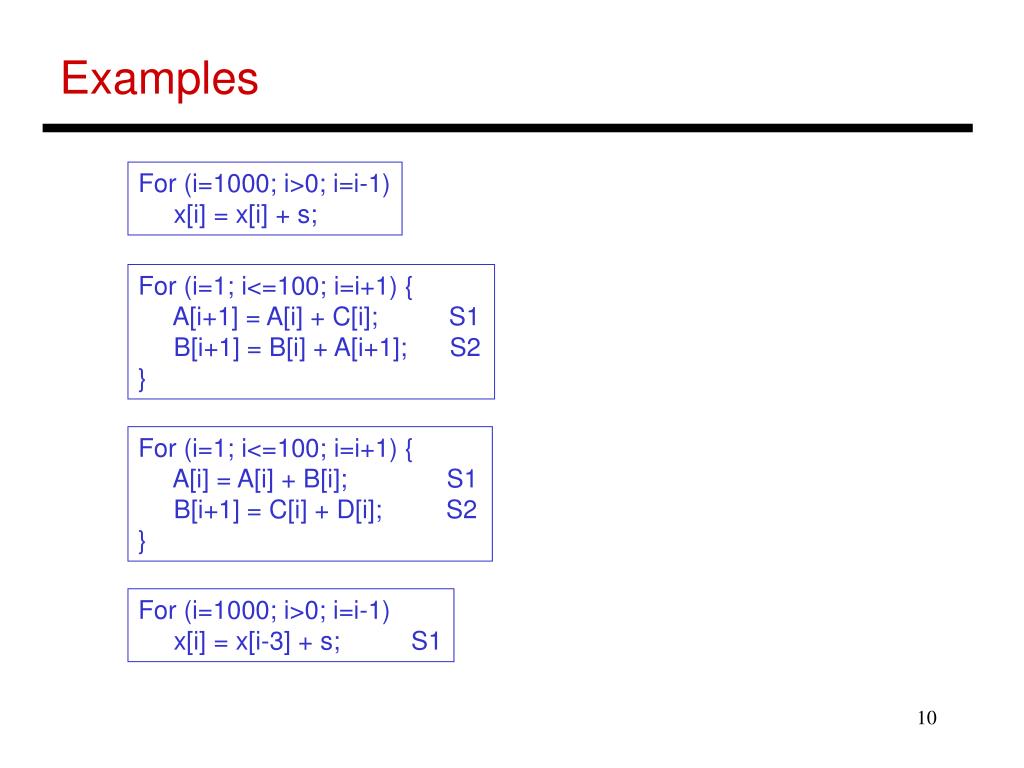 Examples

For (i=1000; i>0; i=i-1)
x[i] = x[i] + s;

For (i=1; i<=100; i=i+1) {
A[i+1] = A[i] + C[i]; S1
B[i+1] = B[i] + A[i+1]; S2
}

For (i=1; i<=100; i=i+1) {
A[i] = A[i] + B[i]; S1
B[i+1] = C[i] + D[i]; S2
}

For (i=1000; i>0; i=i-1)
x[i] = x[i-3] + s; S1

10